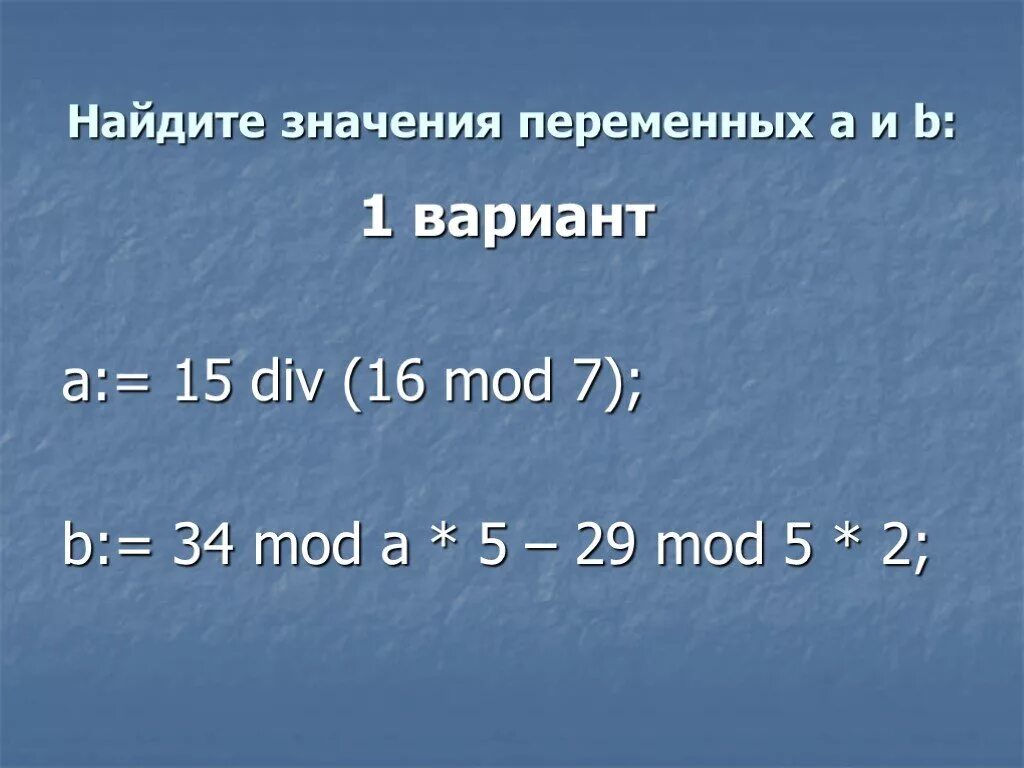 Найдите значения переменных a и b:

1 вариант

a:= 15 div (16 mod 7);

b:= 34 mod a * 5 – 29 mod 5 * 2;